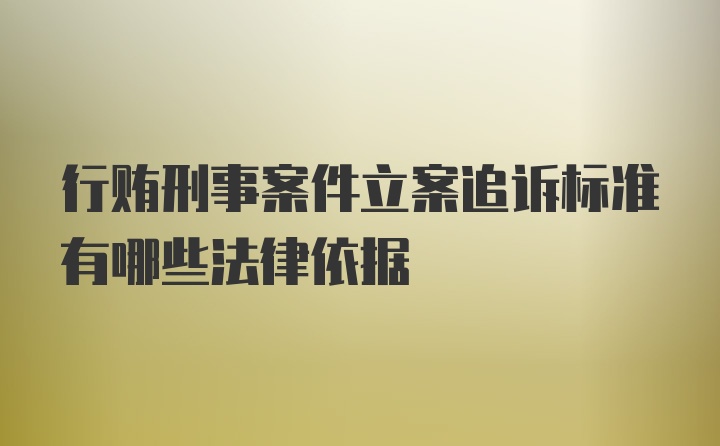 行贿刑事案件立案追诉标准有哪些法律依据